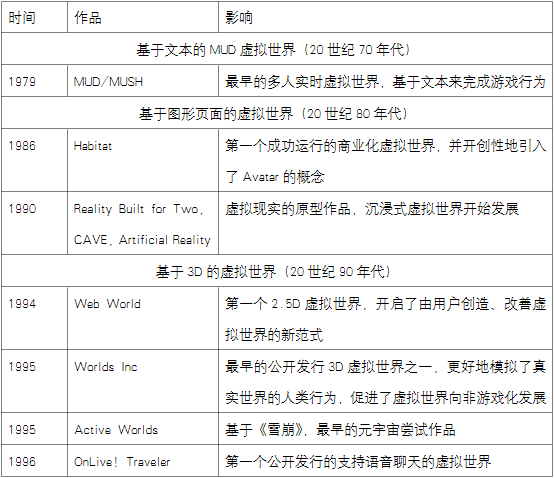 | 时间 | 作品 | 影响 |
|---|---|---|
| 基于文本的MUD虚拟世界（20世纪70年代） | | |
| 1979 | MUD/MUSH | 最早的多人实时虚拟世界，基于文本来完成游戏行为 |
| 基于图形页面的虚拟世界（20世纪80年代） | | |
| 1986 | Habitat | 第一个成功运行的商业化虚拟世界，并开创性地引入了Avatar的概念 |
| 1990 | Reality Built for Two, CAVE, Artificial Reality | 虚拟现实的原型作品，沉浸式虚拟世界开始发展 |
| 基于3D的虚拟世界（20世纪90年代） | | |
| 1994 | Web World | 第一个2.5D虚拟世界，开启了由用户创造、改善虚拟世界的新范式 |
| 1995 | Worlds Inc | 最早的公开发行3D虚拟世界之一，更好地模拟了真实世界的人类行为，促进了虚拟世界向非游戏化发展 |
| 1995 | Active Worlds | 基于《雪崩》，最早的元宇宙尝试作品 |
| 1996 | OnLive! Traveler | 第一个公开发行的支持语音聊天的虚拟世界 |